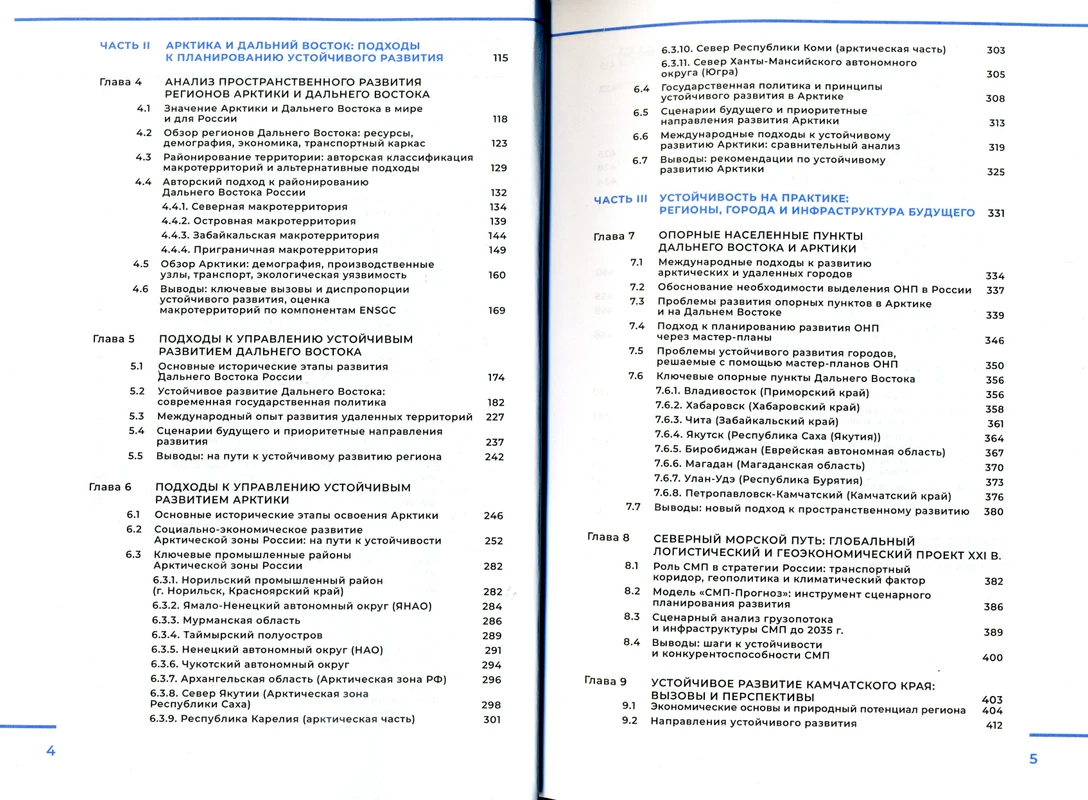 ЧАСТЬ II АРКТИКА И ДАЛЬНИЙ ВОСТОК: ПОДХОДЫ К ПЛАНИРОВАНИЮ УСТОЙЧИВОГО РАЗВИТИЯ 115

Глава 4 АНАЛИЗ ПРОСТРАНСТВЕННОГО РАЗВИТИЯ РЕГИОНОВ АРКТИКИ И ДАЛЬНЕГО ВОСТОКА
4.1 Значение Арктики и Дальнего Востока в мире и для России 118
4.2 Обзор регионов Дальнего Востока: ресурсы, демография, экономика, транспортный каркас 123
4.3 Районирование территории: авторская классификация макротерриторий и альтернативные подходы 129
4.4 Авторский подход к районированию Дальнего Востока России 132
4.4.1. Северная макротерритория 134
4.4.2. Островная макротерритория 139
4.4.3. Забайкальская макротерритория 144
4.4.4. Приграничная макротерритория 149
4.5 Обзор Арктики: демография, производственные узлы, транспорт, экологическая уязвимость 160
4.6 Выводы: ключевые вызовы и диспропорции устойчивого развития, оценка макротерриторий по компонентам ENSGC 169

Глава 5 ПОДХОДЫ К УПРАВЛЕНИЮ УСТОЙЧИВЫМ РАЗВИТИЕМ ДАЛЬНЕГО ВОСТОКА
5.1 Основные исторические этапы развития Дальнего Востока России 174
5.2 Устойчивое развитие Дальнего Востока: современная государственная политика 182
5.3 Международный опыт развития удаленных территорий 227
5.4 Сценарии будущего и приоритетные направления развития 237
5.5 Выводы: на пути к устойчивому развитию региона 242

Глава 6 ПОДХОДЫ К УПРАВЛЕНИЮ УСТОЙЧИВЫМ РАЗВИТИЕМ АРКТИКИ
6.1 Основные исторические этапы освоения Арктики 246
6.2 Социально-экономическое развитие Арктической зоны России: на пути к устойчивости 252
6.3 Ключевые промышленные районы Арктической зоны России 282
6.3.1. Норильский промышленный район (г. Норильск, Красноярский край) 282
6.3.2. Ямало-Ненецкий автономный округ (ЯНАО) 284
6.3.3. Мурманская область 286
6.3.4. Таймырский полуостров 289
6.3.5. Ненецкий автономный округ (НАО) 291
6.3.6. Чукотский автономный округ 294
6.3.7. Архангельская область (Арктическая зона РФ) 296
6.3.8. Север Якутии (Арктическая зона Республики Саха) 298
6.3.9. Республика Карелия (арктическая часть) 301

4

6.3.10. Север Республики Коми (арктическая часть) 303
6.3.11. Север Ханты-Мансийского автономного округа (Югра) 305
6.4 Государственная политика и принципы устойчивого развития в Арктике 308
6.5 Сценарии будущего и приоритетные направления развития Арктики 313
6.6 Международные подходы к устойчивому развитию Арктики: сравнительный анализ 319
6.7 Выводы: рекомендации по устойчивому развитию Арктики 325

ЧАСТЬ III УСТОЙЧИВОСТЬ НА ПРАКТИКЕ: РЕГИОНЫ, ГОРОДА И ИНФРАСТРУКТУРА БУДУЩЕГО 331

Глава 7 ОПОРНЫЕ НАСЕЛЕННЫЕ ПУНКТЫ ДАЛЬНЕГО ВОСТОКА И АРКТИКИ
7.1 Международные подходы к развитию арктических и удаленных городов 334
7.2 Обоснование необходимости выделения ОНП в России 337
7.3 Проблемы развития опорных пунктов в Арктике и на Дальнем Востоке 339
7.4 Подход к планированию развития ОНП через мастер-планы 346
7.5 Проблемы устойчивого развития городов, решаемые с помощью мастер-планов ОНП 350
7.6 Ключевые опорные пункты Дальнего Востока 356
7.6.1. Владивосток (Приморский край) 356
7.6.2. Хабаровск (Хабаровский край) 358
7.6.3. Чита (Забайкальский край) 361
7.6.4. Якутск (Республика Саха (Якутия)) 364
7.6.5. Биробиджан (Еврейская автономная область) 367
7.6.6. Магадан (Магаданская область) 370
7.6.7. Улан-Удэ (Республика Бурятия) 373
7.6.8. Петропавловск-Камчатский (Камчатский край) 376
7.7 Выводы: новый подход к пространственному развитию 380

Глава 8 СЕВЕРНЫЙ МОРСКОЙ ПУТЬ: ГЛОБАЛЬНЫЙ ЛОГИСТИЧЕСКИЙ И ГЕОЭКОНОМИЧЕСКИЙ ПРОЕКТ XXI В.
8.1 Роль СМП в стратегии России: транспортный коридор, геополитика и климатический фактор 382
8.2 Модель «СМП-Прогноз»: инструмент сценарного планирования развития 386
8.3 Сценарный анализ грузопотока и инфраструктуры СМП до 2035 г. 389
8.4 Выводы: шаги к устойчивости и конкурентоспособности СМП 400

Глава 9 УСТОЙЧИВОЕ РАЗВИТИЕ КАМЧАТСКОГО КРАЯ: ВЫЗОВЫ И ПЕРСПЕКТИВЫ 403
9.1 Экономические основы и природный потенциал региона 404
9.2 Направления устойчивого развития 412

5